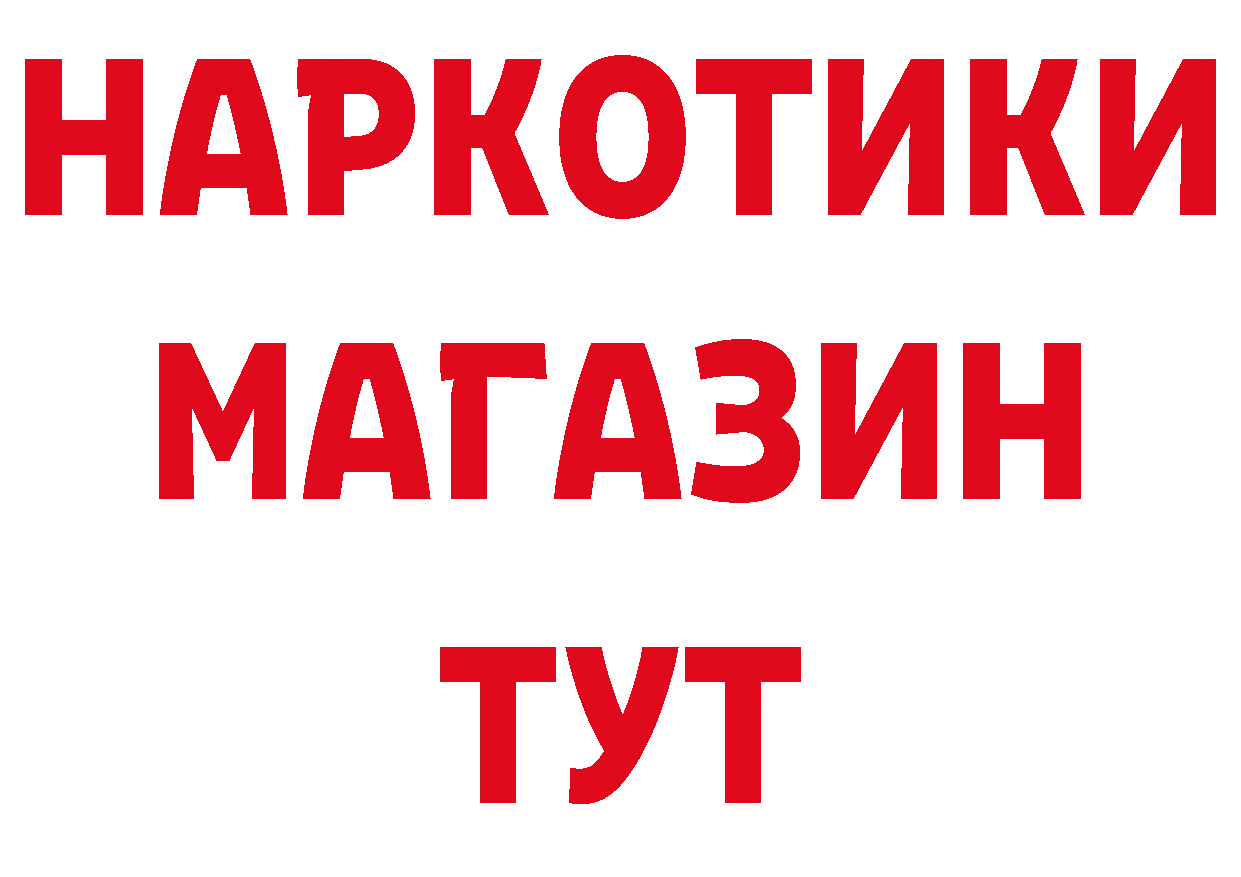 НАРКОТИКИ
МАГАЗИН
ТУТ